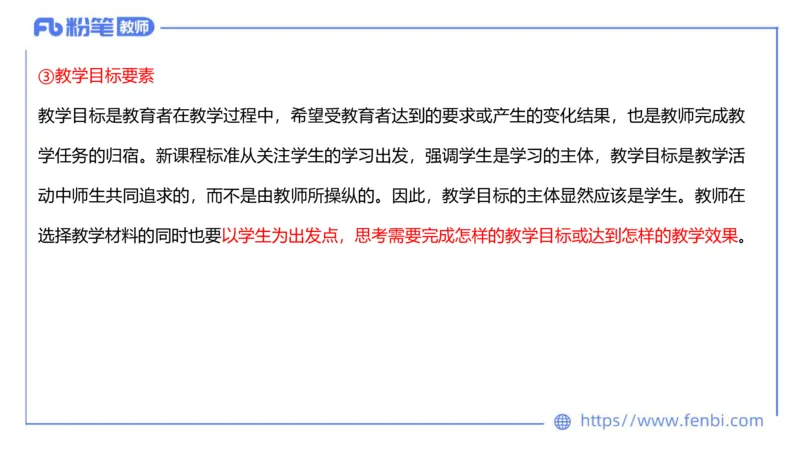 Fb 粉笔 教师

③教学目标要素

教学目标是教育者在教学过程中，希望受教育者达到的要求或产生的变化结果，也是教师完成教学任务的归宿。新课程标准从关注学生的学习出发，强调学生是学习的主体，教学目标是教学活动中师生共同追求的，而不是由教师所操纵的。因此，教学目标的主体显然应该是学生。教师在选择教学材料的同时也要以学生为出发点，思考需要完成怎样的教学目标或达到怎样的教学效果。

https://www.fenbi.com